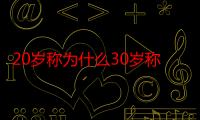 @ < > + *

i

20岁称为什么30岁称

©